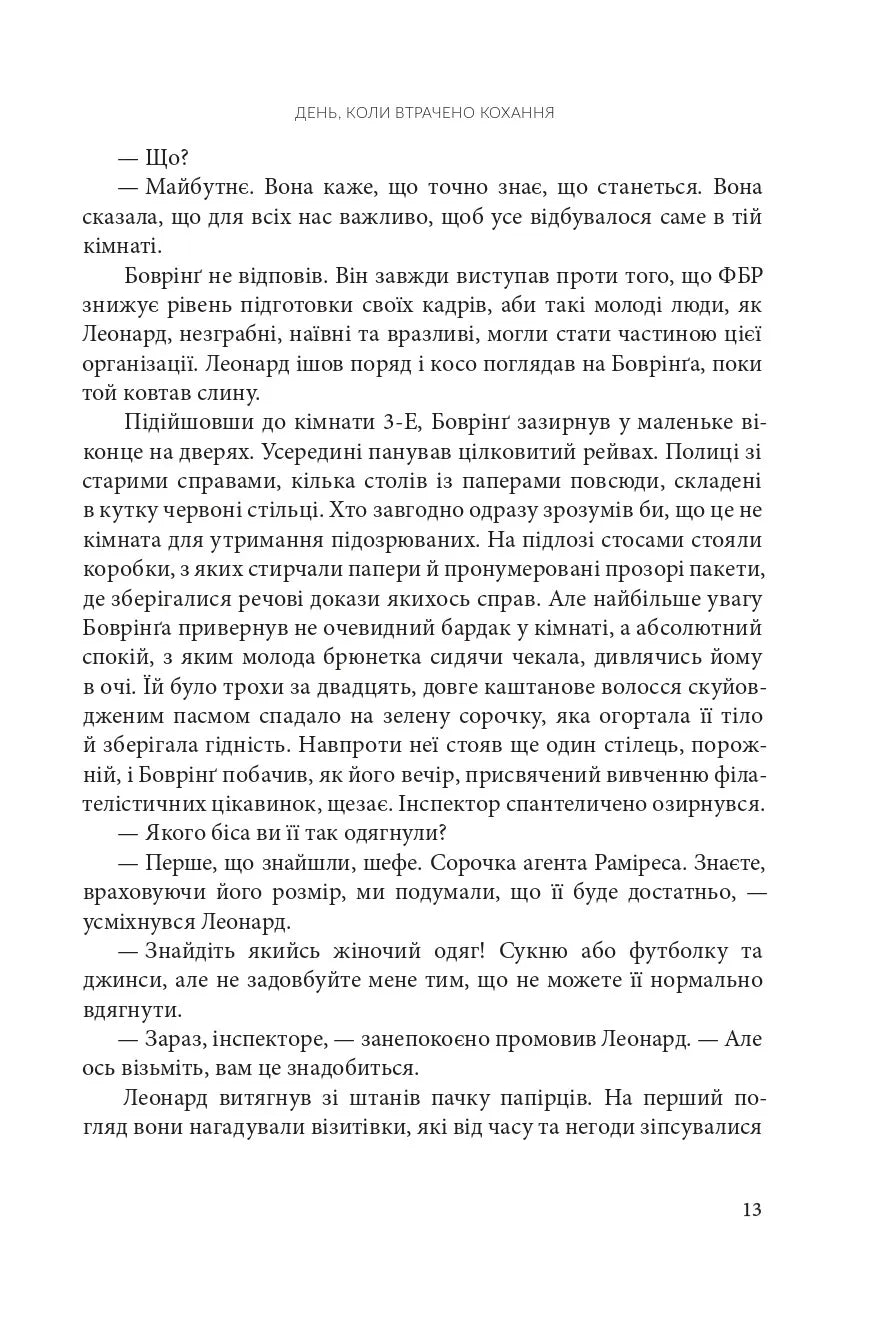 ДЕНЬ, КОЛИ ВТРАЧЕНО КОХАННЯ

— Що?

— Майбутнє. Вона каже, що точно знає, що станеться. Вона сказала, що для всіх нас важливо, щоб усе відбувалося саме в тій кімнаті.

Боврінґ не відповів. Він завжди виступав проти того, що ФБР знижує рівень підготовки своїх кадрів, аби такі молоді люди, як Леонард, незграбні, наївні та вразливі, могли стати частиною цієї організації. Леонард ішов поряд і косо поглядав на Боврінґа, поки той ковтав слину.

Підійшовши до кімнати 3-Е, Боврінґ зазирнув у маленьке віконце на дверях. Усередині панував цілковитий рейвах. Полиці зі старими справами, кілька столів із паперами повсюди, складені в кутку червоні стільці. Хто завгодно одразу зрозумів би, що це не кімната для утримання підозрюваних. На підлозі стосами стояли коробки, з яких стирчали папери й пронумеровані прозорі пакети, де зберігалися речові докази якихось справ. Але найбільше увагу Боврінґа привернув не очевидний бардак у кімнаті, а абсолютний спокій, з яким молода брюнетка сидячи чекала, дивлячись йому в очі. Їй було трохи за двадцять, довге каштанове волосся скуйовдженим пасмом спадало на зелену сорочку, яка огортала її тіло й зберігала гідність. Навпроти неї стояв ще один стілець, порожній, і Боврінґ побачив, як його вечір, присвячений вивченню філателістичних цікавинок, щезає. Інспектор спантеличено озирнувся.

— Якого біса ви її так одягнули?

— Перше, що знайшли, шефе. Сорочка агента Раміреса. Знаєте, враховуючи його розмір, ми подумали, що її буде достатньо, — усміхнувся Леонард.

— Знайдіть якийсь жіночий одяг! Сукню або футболку та джинси, але не задовбуйте мене тим, що не можете її нормально вдягнути.

— Зараз, інспекторе, — занепокоєно промовив Леонард. — Але ось візьміть, вам це знадобиться.

Леонард витягнув зі штанів пачку папірців. На перший погляд вони нагадували візитівки, які від часу та негоди зіпсувалися

13